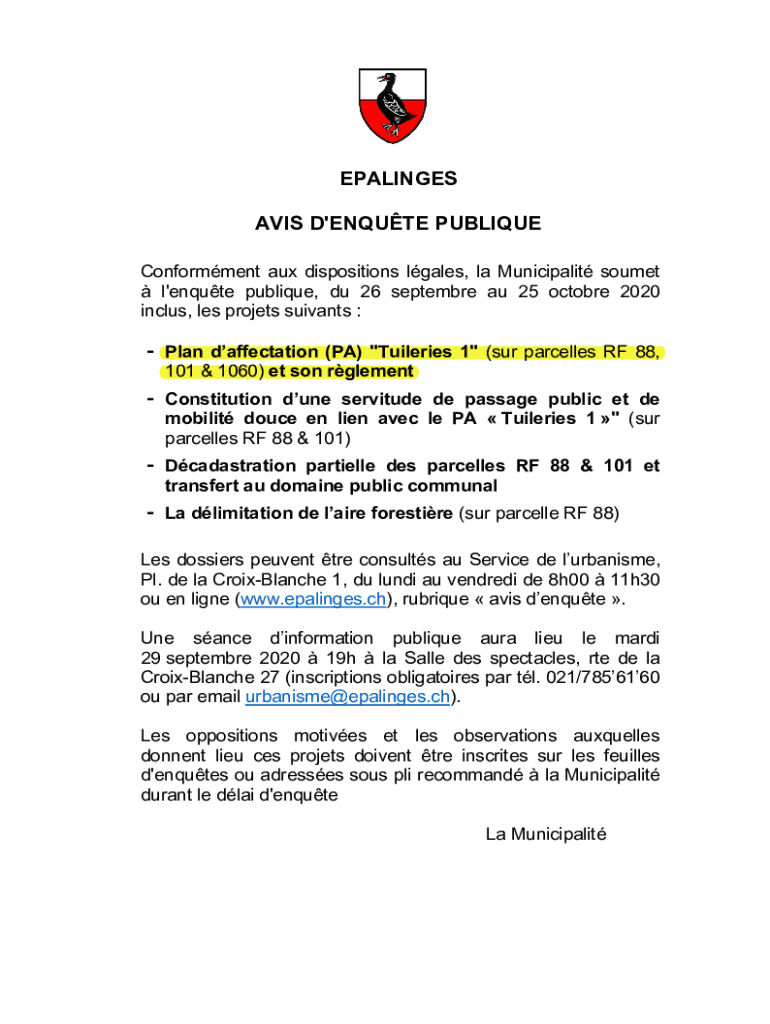 EPALINGES

AVIS D'ENQUÊTE PUBLIQUE

Conformément aux dispositions légales, la Municipalité soumet à l'enquête publique, du 26 septembre au 25 octobre 2020 inclus, les projets suivants :

- Plan d'affectation (PA) "Tuileries 1" (sur parcelles RF 88, 101 & 1060) et son règlement
- Constitution d'une servitude de passage public et de mobilité douce en lien avec le PA « Tuileries 1 »" (sur parcelles RF 88 & 101)
- Décadastration partielle des parcelles RF 88 & 101 et transfert au domaine public communal
- La délimitation de l'aire forestière (sur parcelle RF 88)

Les dossiers peuvent être consultés au Service de l'urbanisme, Pl. de la Croix-Blanche 1, du lundi au vendredi de 8h00 à 11h30 ou en ligne (www.epalinges.ch), rubrique « avis d'enquête ».

Une séance d'information publique aura lieu le mardi 29 septembre 2020 à 19h à la Salle des spectacles, rte de la Croix-Blanche 27 (inscriptions obligatoires par tél. 021/785'61'60 ou par email urbanisme@epalinges.ch).

Les oppositions motivées et les observations auxquelles donnent lieu ces projets doivent être inscrites sur les feuilles d'enquêtes ou adressées sous pli recommandé à la Municipalité durant le délai d'enquête

La Municipalité